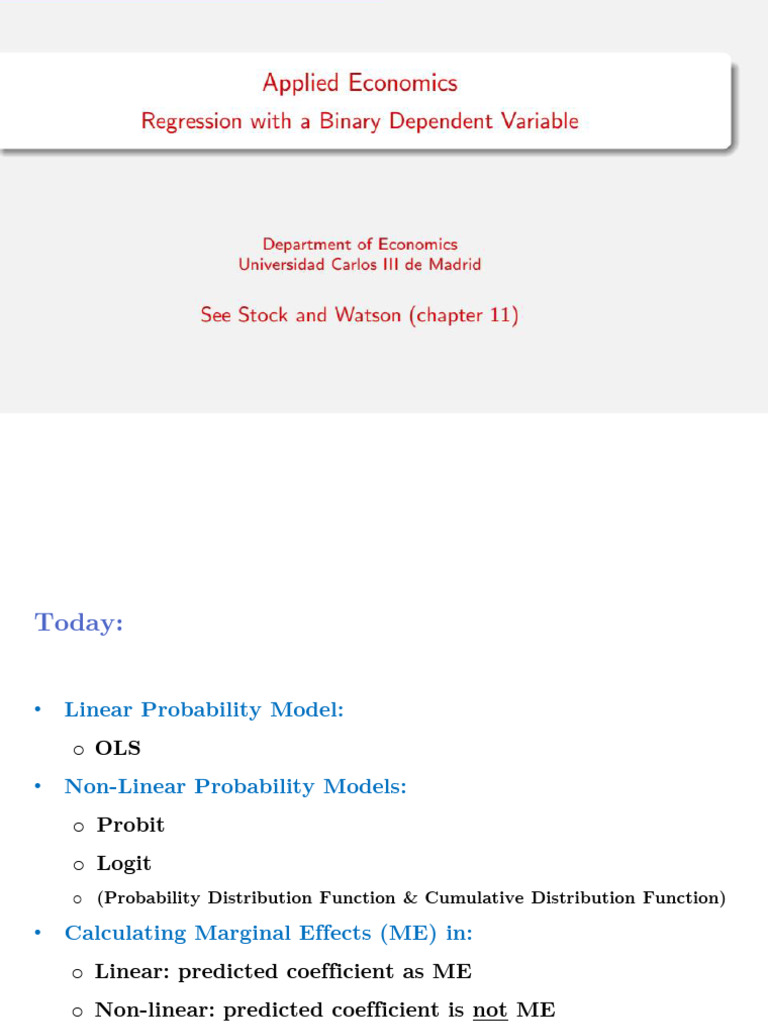 Applied Economics
Regression with a Binary Dependent Variable

Department of Economics
Universidad Carlos III de Madrid

See Stock and Watson (chapter 11)

Today:

• Linear Probability Model:
o OLS
• Non-Linear Probability Models:
o Probit
o Logit
o (Probability Distribution Function & Cumulative Distribution Function)
• Calculating Marginal Effects (ME) in:
o Linear: predicted coefficient as ME
o Non-linear: predicted coefficient is not ME